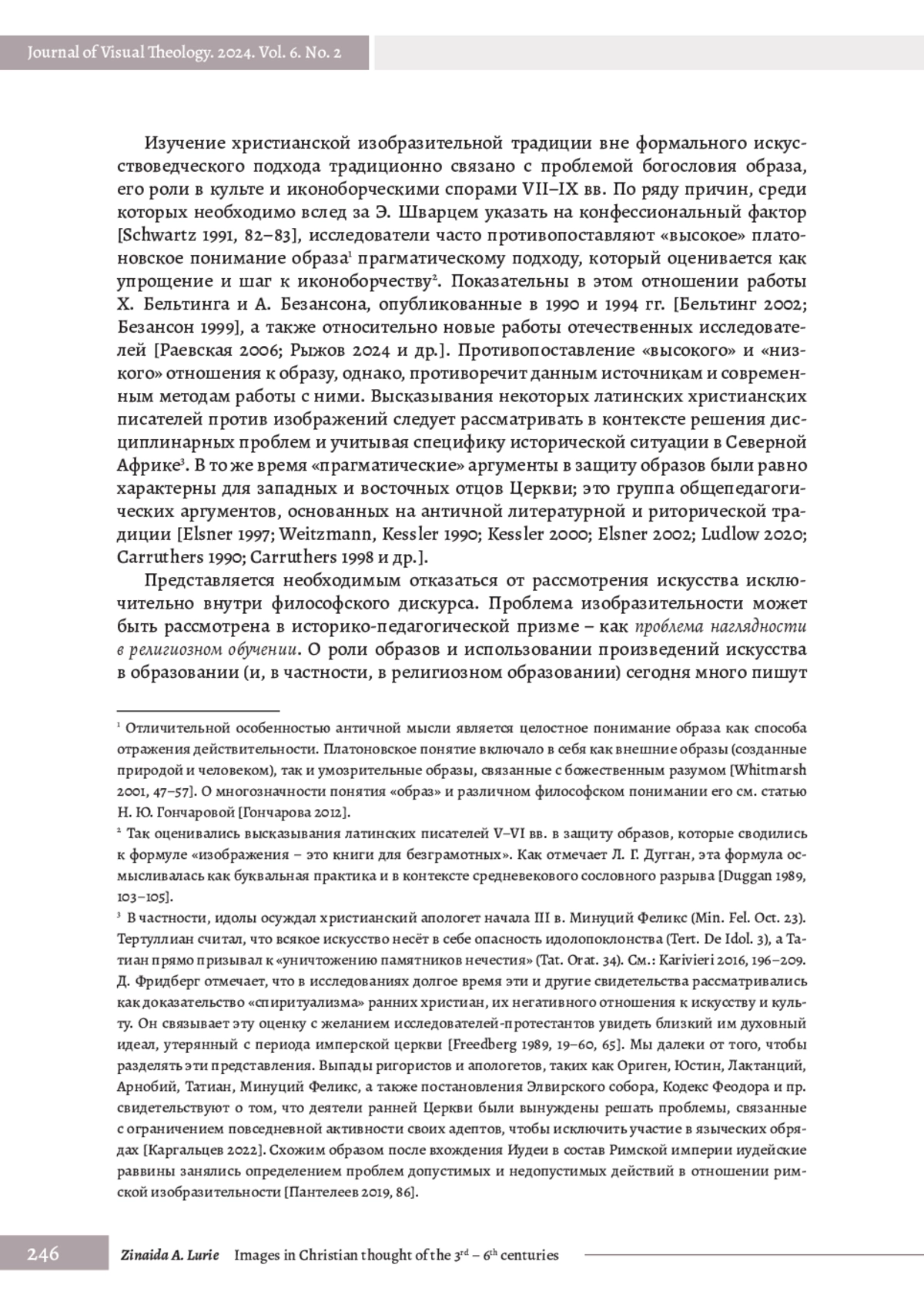 Journal of Visual Theology. 2024. Vol. 6. No. 2

Изучение христианской изобразительной традиции вне формального искусствоведческого подхода традиционно связано с проблемой богословия образа, его роли в культе и иконоборческими спорами VII–IX вв. По ряду причин, среди которых необходимо вслед за Э. Шварцем указать на конфессиональный фактор [Schwartz 1991, 82–83], исследователи часто противопоставляют «высокое» платоновское понимание образа$^1$ прагматическому подходу, который оценивается как упрощение и шаг к иконоборчеству$^2$. Показательны в этом отношении работы Х. Бельтинга и А. Безансона, опубликованные в 1990 и 1994 гг. [Бельтинг 2002; Безансон 1999], а также относительно новые работы отечественных исследователей [Раевская 2006; Рыжов 2024 и др.]. Противопоставление «высокого» и «низкого» отношения к образу, однако, противоречит данным источникам и современным методам работы с ними. Высказывания некоторых латинских христианских писателей против изображений следует рассматривать в контексте решения дисциплинарных проблем и учитывая специфику исторической ситуации в Северной Африке$^3$. В то же время «прагматические» аргументы в защиту образов были равно характерны для западных и восточных отцов Церкви; это группа общепедагогических аргументов, основанных на античной литературной и риторической традиции [Elsner 1997; Weitzmann, Kessler 1990; Kessler 2000; Elsner 2002; Ludlow 2020; Carruthers 1990; Carruthers 1998 и др.].

Представляется необходимым отказаться от рассмотрения искусства исключительно внутри философского дискурса. Проблема изобразительности может быть рассмотрена в историко-педагогической призме – как проблема наглядности в религиозном обучении. О роли образов и использовании произведений искусства в образовании (и, в частности, в религиозном образовании) сегодня много пишут

$^1$ Отличительной особенностью античной мысли является целостное понимание образа как способа отражения действительности. Платоновское понятие включало в себя как внешние образы (созданные природой и человеком), так и умозрительные образы, связанные с божественным разумом [Whitmarsh 2001, 47–57]. О многозначности понятия «образ» и различном философском понимании его см. статью Н. Ю. Гончаровой [Гончарова 2012].

$^2$ Так оценивались высказывания латинских писателей V–VI вв. в защиту образов, которые сводились к формуле «изображения – это книги для безграмотных». Как отмечает Л. Г. Дугган, эта формула осмысливалась как буквальная практика и в контексте средневекового сословного разрыва [Duggan 1989, 103–105].

$^3$ В частности, идолы осуждал христианский апологет начала III в. Минуций Феликс (Min. Fel. Oct. 23). Тертуллиан считал, что всякое искусство несёт в себе опасность идолопоклонства (Tert. De Idol. 3), а Татиан прямо призывал к «уничтожению памятников нечестия» (Tat. Orat. 34). См.: Karivieri 2016, 196–209. Д. Фридберг отмечает, что в исследованиях долгое время эти и другие свидетельства рассматривались как доказательство «спиритуализма» ранних христиан, их негативного отношения к искусству и культу. Он связывает эту оценку с желанием исследователей-протестантов увидеть близкий им духовный идеал, утерянный с периода имперской церкви [Freedberg 1989, 19–60, 65]. Мы далеки от того, чтобы разделять эти представления. Выпады ригористов и апологетов, таких как Ориген, Юстин, Лактанций, Арнобий, Татиан, Минуций Феликс, а также постановления Элвирского собора, Кодекс Феодора и пр. свидетельствуют о том, что деятели ранней Церкви были вынуждены решать проблемы, связанные с ограничением повседневной активности своих адептов, чтобы исключить участие в языческих обрядах [Каргальцев 2022]. Схожим образом после вхождения Иудеи в состав Римской империи иудейские раввины занялись определением проблем допустимых и недопустимых действий в отношении римской изобразительности [Пантелеев 2019, 86].

246 Zinaida A. Lurie Images in Christian thought of the 3$^{rd}$ – 6$^{th}$ centuries